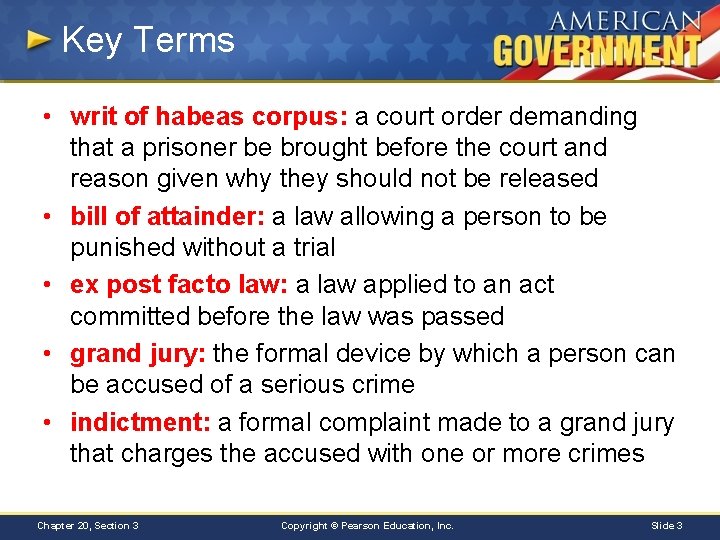 Key Terms

AMERICAN GOVERNMENT

• writ of habeas corpus: a court order demanding that a prisoner be brought before the court and reason given why they should not be released

• bill of attainder: a law allowing a person to be punished without a trial

• ex post facto law: a law applied to an act committed before the law was passed

• grand jury: the formal device by which a person can be accused of a serious crime

• indictment: a formal complaint made to a grand jury that charges the accused with one or more crimes

Chapter 20, Section 3

Copyright © Pearson Education, Inc.

Slide 3